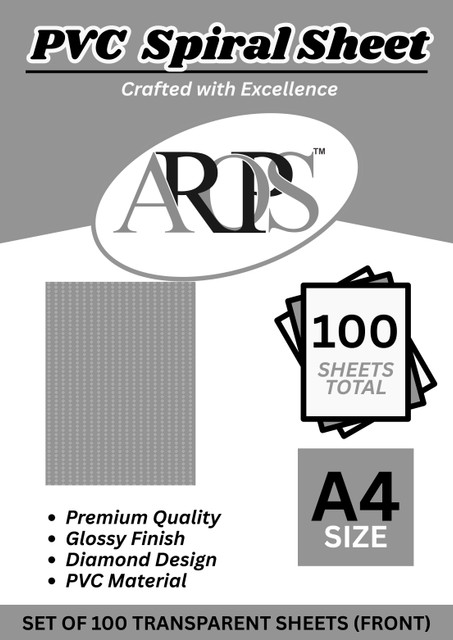 PVC Spiral Sheet

Crafted with Excellence

ARDPS™

100
SHEETS TOTAL

A4
SIZE

• Premium Quality
• Glossy Finish
• Diamond Design
• PVC Material

SET OF 100 TRANSPARENT SHEETS (FRONT)